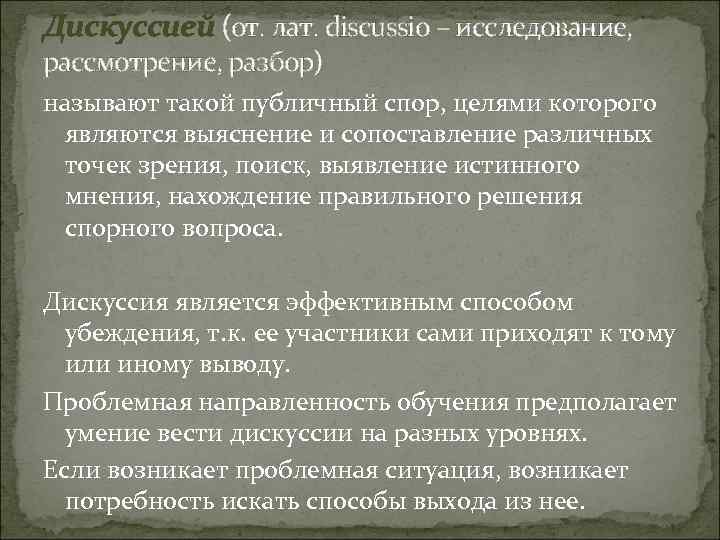 Дискуссией (от. лат. discussio – исследование, рассмотрение, разбор)

называют такой публичный спор, целями которого являются выяснение и сопоставление различных точек зрения, поиск, выявление истинного мнения, нахождение правильного решения спорного вопроса.

Дискуссия является эффективным способом убеждения, т.к. ее участники сами приходят к тому или иному выводу.

Проблемная направленность обучения предполагает умение вести дискуссии на разных уровнях.

Если возникает проблемная ситуация, возникает потребность искать способы выхода из нее.